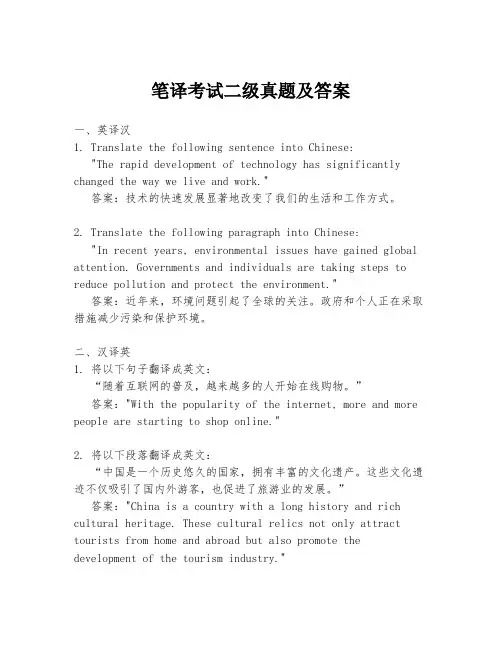 笔译考试二级真题及答案

一、英译汉
1. Translate the following sentence into Chinese:
"The rapid development of technology has significantly changed the way we live and work."
答案：技术的快速发展显著地改变了我们的生活和工作方式。

2. Translate the following paragraph into Chinese:
"In recent years, environmental issues have gained global attention. Governments and individuals are taking steps to reduce pollution and protect the environment."
答案：近年来，环境问题引起了全球的关注。政府和个人正在采取措施减少污染和保护环境。

二、汉译英
1. 将以下句子翻译成英文：
“随着互联网的普及，越来越多的人开始在线购物。”
答案："With the popularity of the internet, more and more people are starting to shop online."

2. 将以下段落翻译成英文：
“中国是一个历史悠久的国家，拥有丰富的文化遗产。这些文化遗迹不仅吸引了国内外游客，也促进了旅游业的发展。”
答案："China is a country with a long history and rich cultural heritage. These cultural relics not only attract tourists from home and abroad but also promote the development of the tourism industry."